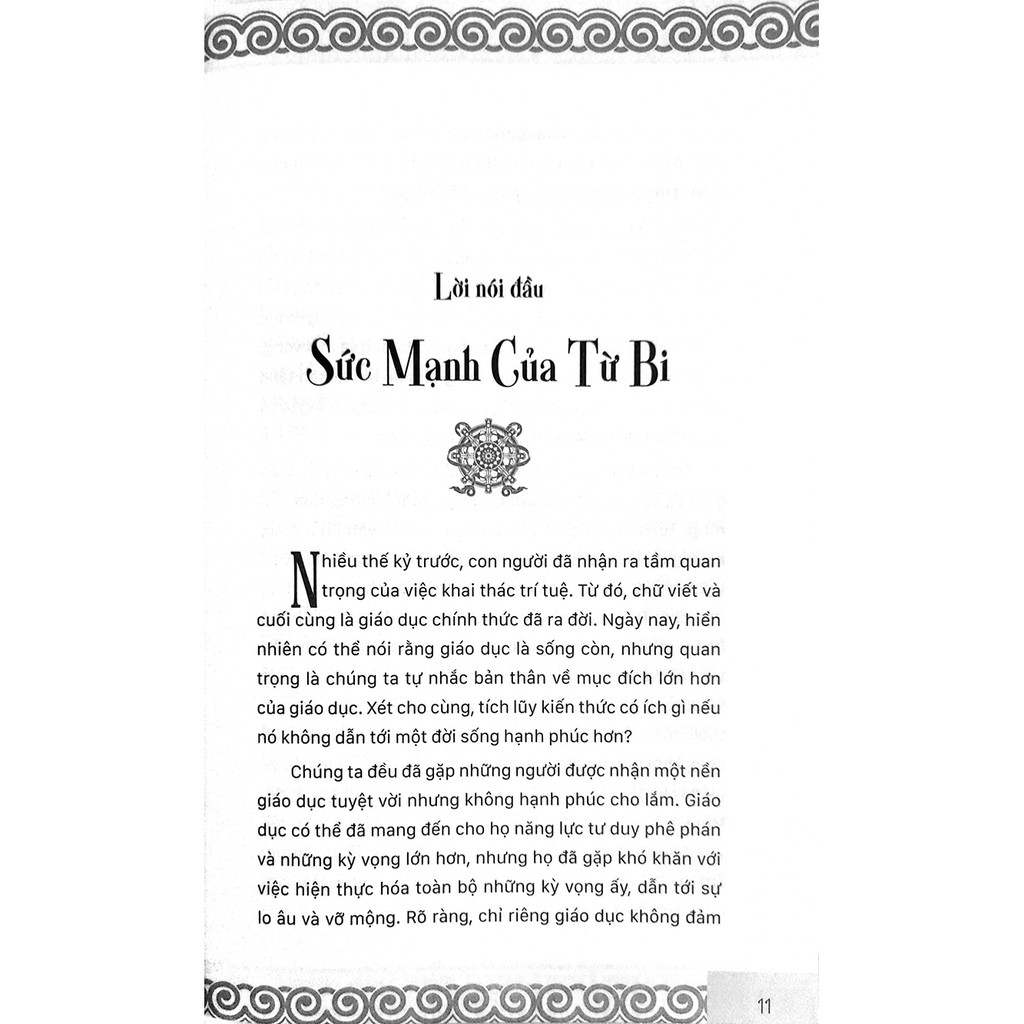 Lời nói đầu

Sức Mạnh Của Từ Bi

Nhiều thế kỷ trước, con người đã nhận ra tầm quan trọng của việc khai thác trí tuệ. Từ đó, chữ viết và cuối cùng là giáo dục chính thức đã ra đời. Ngày nay, hiển nhiên có thể nói rằng giáo dục là sống còn, nhưng quan trọng là chúng ta tự nhắc bản thân về mục đích lớn hơn của giáo dục. Xét cho cùng, tích lũy kiến thức có ích gì nếu nó không dẫn tới một đời sống hạnh phúc hơn?

Chúng ta đều đã gặp những người được nhận một nền giáo dục tuyệt vời nhưng không hạnh phúc cho lắm. Giáo dục có thể đã mang đến cho họ năng lực tư duy phê phán và những kỳ vọng lớn hơn, nhưng họ đã gặp khó khăn với việc hiện thực hóa toàn bộ những kỳ vọng ấy, dẫn tới sự lo âu và vỡ mộng. Rõ ràng, chỉ riêng giáo dục không đảm

11